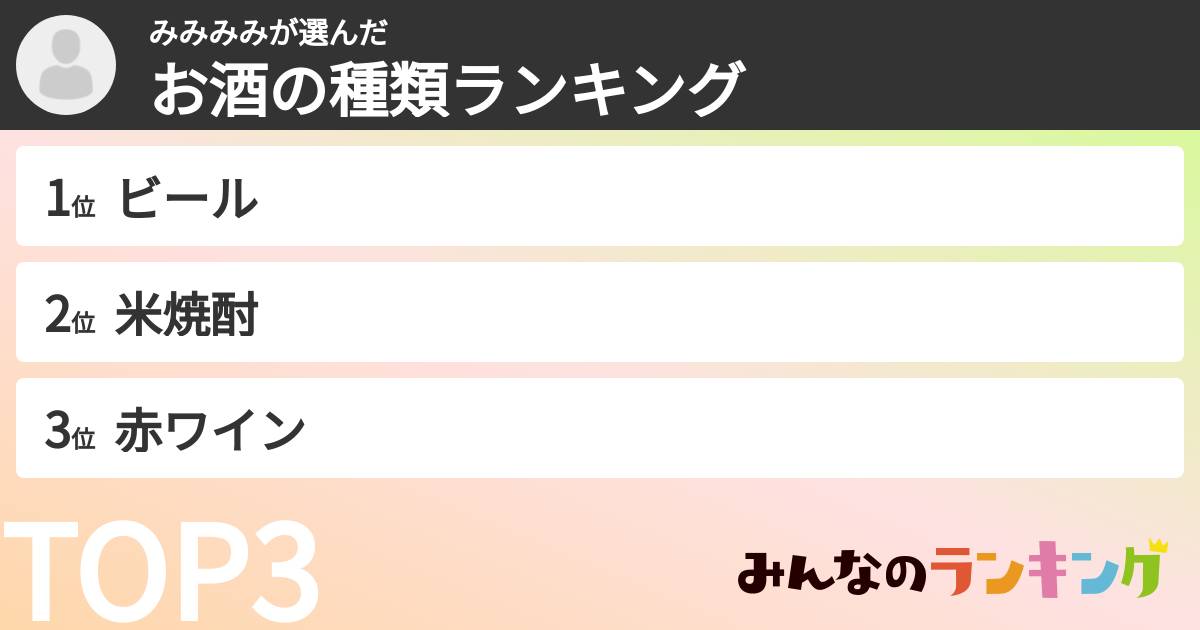 みみみみが選んだ
お酒の種類ランキング

1位 ビール

2位 米焼酎

3位 赤ワイン

TOP3

みんなのランキング